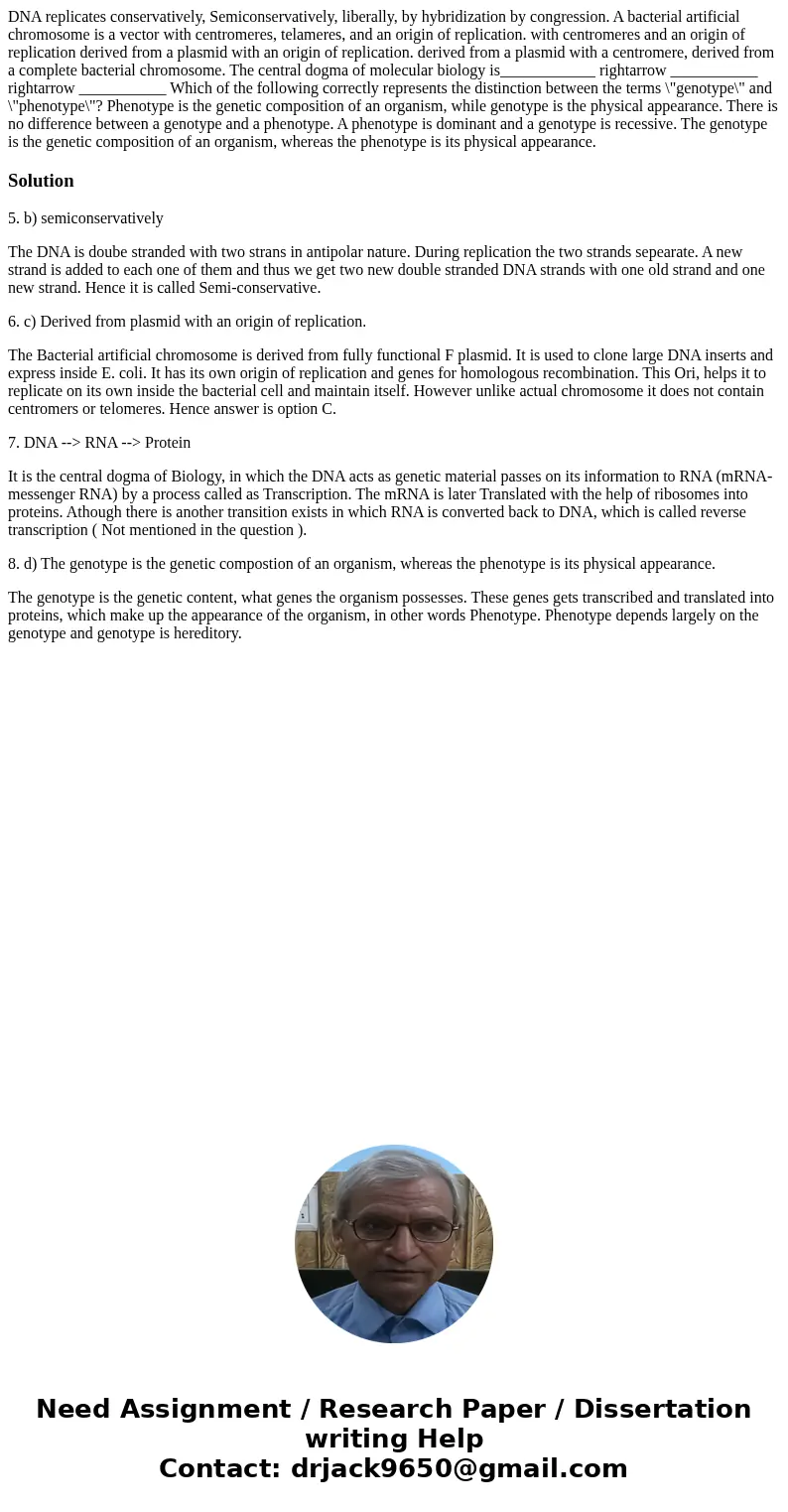 DNA replicates conservatively, Semiconservatively, liberally, by hybridization by congression. A bacterial artificial chromosome is a vector with centromeres, telameres, and an origin of replication. with centromeres and an origin of replication derived from a plasmid with an origin of replication. derived from a plasmid with a centromere, derived from a complete bacterial chromosome. The central dogma of molecular biology is____________ rightarrow ___________ rightarrow ___________ Which of the following correctly represents the distinction between the terms \"genotype\" and \"phenotype\"? Phenotype is the genetic composition of an organism, while genotype is the physical appearance. There is no difference between a genotype and a phenotype. A phenotype is dominant and a genotype is recessive. The genotype is the genetic composition of an organism, whereas the phenotype is its physical appearance.

Solution

5. b) semiconservatively

The DNA is doube stranded with two strans in antipolar nature. During replication the two strands sepearate. A new strand is added to each one of them and thus we get two new double stranded DNA strands with one old strand and one new strand. Hence it is called Semi-conservative.

6. c) Derived from plasmid with an origin of replication.

The Bacterial artificial chromosome is derived from fully functional F plasmid. It is used to clone large DNA inserts and express inside E. coli. It has its own origin of replication and genes for homologous recombination. This Ori, helps it to replicate on its own inside the bacterial cell and maintain itself. However unlike actual chromosome it does not contain centromers or telomeres. Hence answer is option C.

7. DNA --> RNA --> Protein

It is the central dogma of Biology, in which the DNA acts as genetic material passes on its information to RNA (mRNA-messenger RNA) by a process called as Transcription. The mRNA is later Translated with the help of ribosomes into proteins. Athough there is another transition exists in which RNA is converted back to DNA, which is called reverse transcription ( Not mentioned in the question ).

8. d) The genotype is the genetic compostion of an organism, whereas the phenotype is its physical appearance.

The genotype is the genetic content, what genes the organism possesses. These genes gets transcribed and translated into proteins, which make up the appearance of the organism, in other words Phenotype. Phenotype depends largely on the genotype and genotype is hereditory.

Need Assignment / Research Paper / Dissertation writing Help
Contact: drjack9650@gmail.com